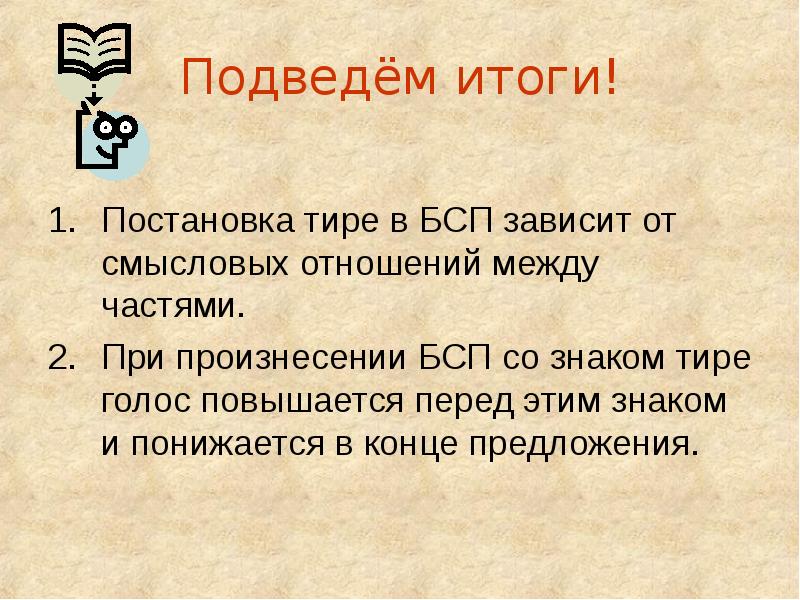 Подведём итоги!

1. Постановка тире в БСП зависит от смысловых отношений между частями.

2. При произнесении БСП со знаком тире голос повышается перед этим знаком и понижается в конце предложения.